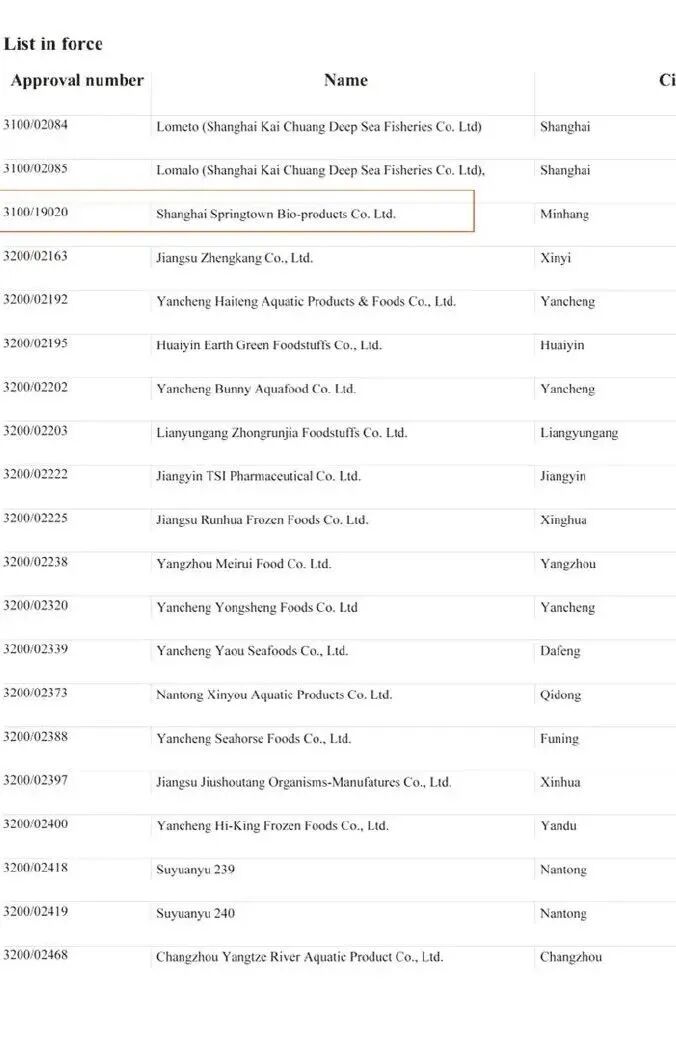 List in force

| Approval number | Name | Ci |
|---|---|---|
| 3100/02084 | Lometo (Shanghai Kai Chuang Deep Sea Fisheries Co. Ltd) | Shanghai |
| 3100/02085 | Lomalo (Shanghai Kai Chuang Deep Sea Fisheries Co. Ltd), | Shanghai |
| 3100/19020 | Shanghai Springtown Bio-products Co. Ltd. | Minhang |
| 3200/02163 | Jiangsu Zhengkang Co., Ltd. | Xinyi |
| 3200/02192 | Yancheng Haiteng Aquatic Products & Foods Co., Ltd. | Yancheng |
| 3200/02195 | Huaiyin Earth Green Foodstuffs Co., Ltd. | Huaiyin |
| 3200/02202 | Yancheng Bunny Aquafood Co. Ltd. | Yancheng |
| 3200/02203 | Lianyungang Zhongrunjia Foodstuffs Co. Ltd. | Liangyungang |
| 3200/02222 | Jiangyin TSI Pharmaceutical Co. Ltd. | Jiangyin |
| 3200/02225 | Jiangsu Runhua Frozen Foods Co. Ltd. | Xinghua |
| 3200/02238 | Yangzhou Meirui Food Co. Ltd. | Yangzhou |
| 3200/02320 | Yancheng Yongsheng Foods Co. Ltd | Yancheng |
| 3200/02339 | Yancheng Yaou Seafoods Co., Ltd. | Dafeng |
| 3200/02373 | Nantong Xinyou Aquatic Products Co. Ltd. | Qidong |
| 3200/02388 | Yancheng Seahorse Foods Co., Ltd. | Funing |
| 3200/02397 | Jiangsu Jiushoutang Organisms-Manufatures Co., Ltd. | Xinhua |
| 3200/02400 | Yancheng Hi-King Frozen Foods Co., Ltd. | Yandu |
| 3200/02418 | Suyuanyu 239 | Nantong |
| 3200/02419 | Suyuanyu 240 | Nantong |
| 3200/02468 | Changzhou Yangtze River Aquatic Product Co., Ltd. | Changzhou |